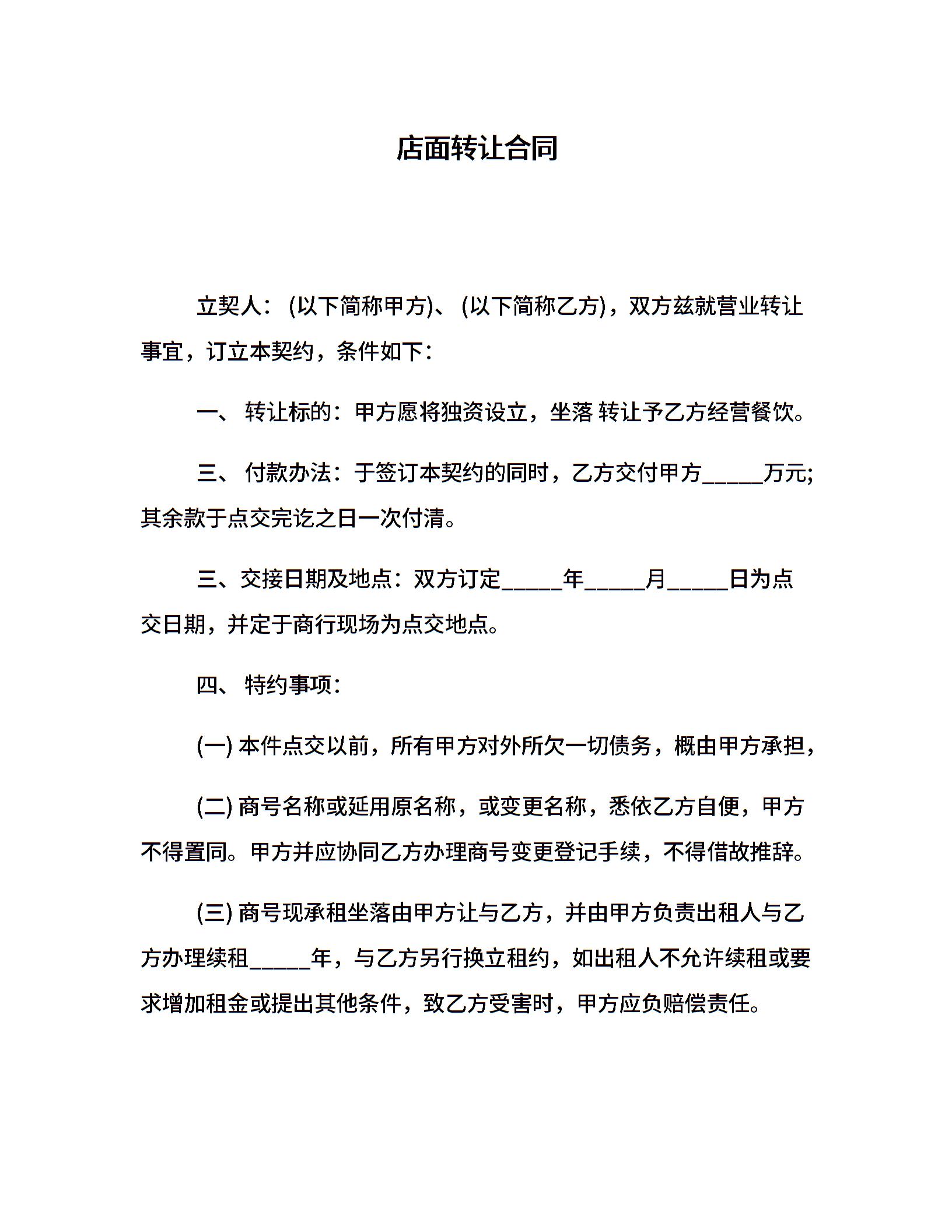 店面转让合同

立契人：(以下简称甲方)、(以下简称乙方)，双方兹就营业转让事宜，订立本契约，条件如下：

一、 转让标的：甲方愿将独资设立，坐落 转让予乙方经营餐饮。

三、 付款办法：于签订本契约的同时，乙方交付甲方_____万元;其余款于点交完讫之日一次付清。

三、交接日期及地点：双方订定_____年_____月_____日为点交日期，并定于商行现场为点交地点。

四、 特约事项：

(一) 本件点交以前，所有甲方对外所欠一切债务，概由甲方承担，

(二) 商号名称或延用原名称，或变更名称，悉依乙方自便，甲方不得置同。甲方并应协同乙方办理商号变更登记手续，不得借故推辞。

(三) 商号现承租坐落由甲方让与乙方，并由甲方负责出租人与乙方办理续租_____年，与乙方另行换立租约，如出租人不允许续租或要求增加租金或提出其他条件，致乙方受害时，甲方应负赔偿责任。